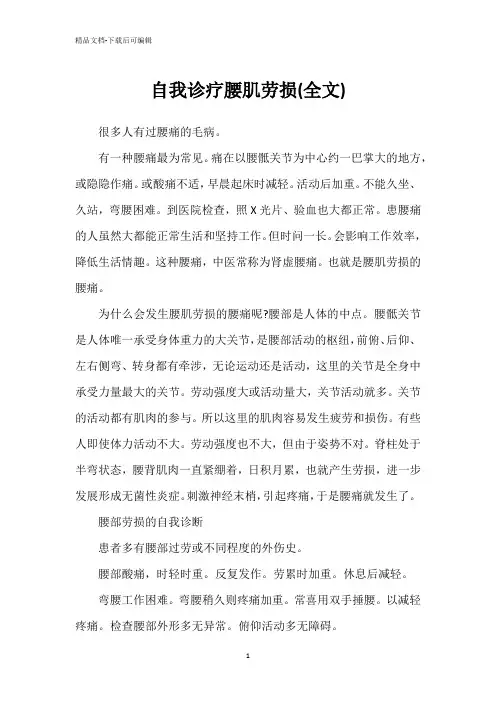 精品文档-下载后可编辑

自我诊疗腰肌劳损(全文)

很多人有过腰痛的毛病。

有一种腰痛最为常见。痛在以腰骶关节为中心约一巴掌大的地方，或隐隐作痛。或酸痛不适，早晨起床时减轻。活动后加重。不能久坐、久站，弯腰困难。到医院检查，照X光片、验血也大都正常。患腰痛的人虽然大都能正常生活和坚持工作。但时间一长。会影响工作效率，降低生活情趣。这种腰痛，中医常称为肾虚腰痛。也就是腰肌劳损的腰痛。

为什么会发生腰肌劳损的腰痛呢?腰部是人体的中点。腰骶关节是人体唯一承受身体重力的大关节，是腰部活动的枢纽，前俯、后仰、左右侧弯、转身都有牵涉，无论运动还是活动，这里的关节是全身中承受力量最大的关节。劳动强度大或活动量大，关节活动就多。关节的活动都有肌肉的参与。所以这里的肌肉容易发生疲劳和损伤。有些人即使体力活动不大。劳动强度也不大，但由于姿势不对。脊柱处于半弯状态，腰背肌肉一直紧绷着，日积月累，也就产生劳损，进一步发展形成无菌性炎症。刺激神经末梢，引起疼痛，于是腰痛就发生了。

腰部劳损的自我诊断

患者多有腰部过劳或不同程度的外伤史。

腰部酸痛，时轻时重。反复发作。劳累时加重。休息后减轻。

弯腰工作困难。弯腰稍久则疼痛加重。常喜用双手捶腰。以减轻疼痛。检查腰部外形多无异常。俯仰活动多无障碍。

1